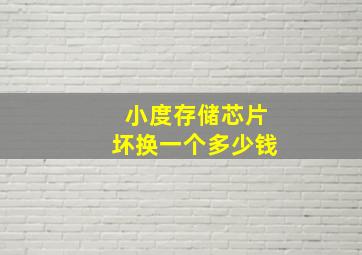 小度存储芯片
坏换一个多少钱